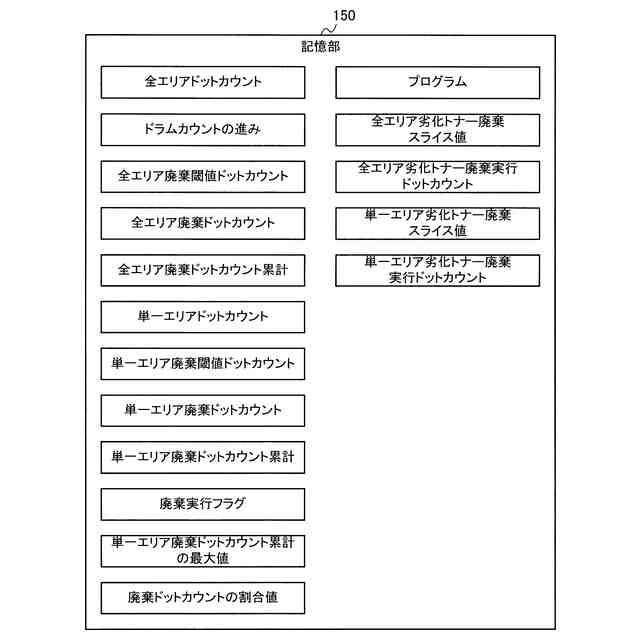 150

記憶部

全エリアドットカウント

ドラムカウントの進み

全エリア廃棄閾値ドットカウント

全エリア廃棄ドットカウント

全エリア廃棄ドットカウント累計

単一エリアドットカウント

単一エリア廃棄閾値ドットカウント

単一エリア廃棄ドットカウント

単一エリア廃棄ドットカウント累計

廃棄実行フラグ

単一エリア廃棄ドットカウント累計の最大値

廃棄ドットカウントの割合値

プログラム

全エリア劣化トナー廃棄スライス値

全エリア劣化トナー廃棄実行ドットカウント

単一エリア劣化トナー廃棄スライス値

単一エリア劣化トナー廃棄実行ドットカウント